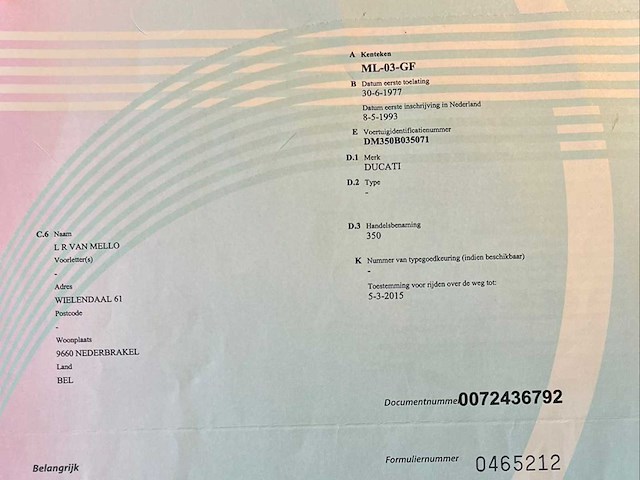 A Kenteken
ML-03-GF

B Datum eerste toelating
30-6-1977

Datum eerste inschrijving in Nederland
8-5-1993

E Voertuigidentificatienummer
DM350B035071

D.1 Merk
DUCATI

D.2 Type
-

D.3 Handelsbenaming
350

K Nummer van typegoedkeuring (indien beschikbaar)
-

Toestemming voor rijden over de weg tot:
5-3-2015

C.6 Naam
L R VAN MELLO
Voorletter(s)
-
Adres
WIELENDAAL 61
Postcode
-
Woonplaats
9660 NEDERBRAKEL
Land
BEL

Documentnummer 0072436792

Belangrijk

Formuliernummer 0465212